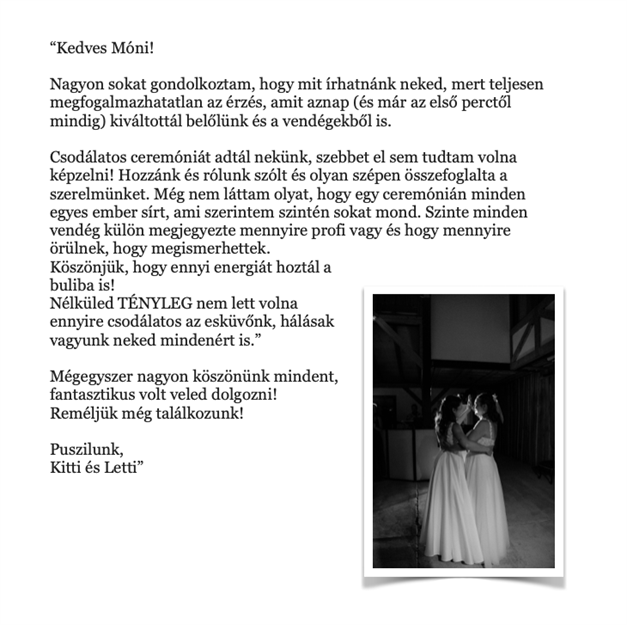 "Kedves Móni!

Nagyon sokat gondolkoztam, hogy mit írhatnánk neked, mert teljesen megfogalmazhatatlan az érzés, amit aznap (és már az első perctől mindig) kiváltottál belőlünk és a vendégekből is.

Csodálatos ceremóniát adtál nekünk, szebbet el sem tudtam volna képzelni! Hozzánk és rólunk szólt és olyan szépen összefoglalta a szerelmünket. Még nem láttam olyat, hogy egy ceremónián minden egyes ember sírt, ami szerintem szintén sokat mond. Szinte minden vendég külön megjegyezte mennyire profi vagy és hogy mennyire örülnek, hogy megismerhettek.
Köszönjük, hogy ennyi energiát hoztál a buliba is!
Nélküled TÉNYLEG nem lett volna ennyire csodálatos az esküvőnk, hálásak vagyunk neked mindenért is."

Mégegyszer nagyon köszönünk mindent, fantasztikus volt veled dolgozni!
Reméljük még találkozunk!

Puszilunk,
Kitti és Letti"